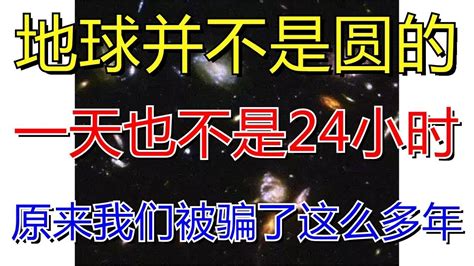 地球并不是圆的

一天也不是24小时

原来我们被骗了这么多年